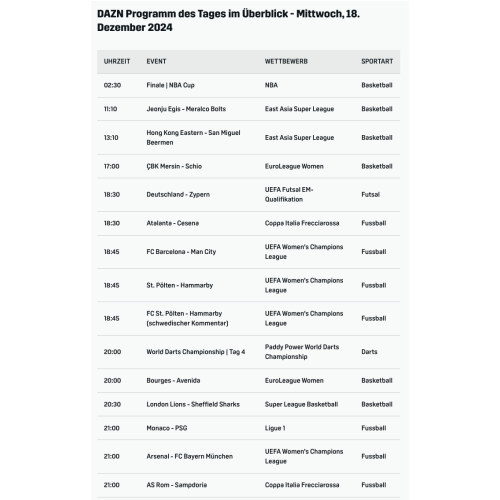 DAZN Programm des Tages im Überblick - Mittwoch, 18. Dezember 2024

| UHRZEIT | EVENT | WETTBEWERB | SPORTART |
|---|---|---|---|
| 02:30 | Finale \| NBA Cup | NBA | Basketball |
| 11:10 | Jeonju Egis - Meralco Bolts | East Asia Super League | Basketball |
| 13:10 | Hong Kong Eastern - San Miguel Beermen | East Asia Super League | Basketball |
| 17:00 | ÇBK Mersin - Schio | EuroLeague Women | Basketball |
| 18:30 | Deutschland - Zypern | UEFA Futsal EM-Qualifikation | Futsal |
| 18:30 | Atalanta - Cesena | Coppa Italia Frecciarossa | Fussball |
| 18:45 | FC Barcelona - Man City | UEFA Women's Champions League | Fussball |
| 18:45 | St. Pölten - Hammarby | UEFA Women's Champions League | Fussball |
| 18:45 | FC St. Pölten - Hammarby (schwedischer Kommentar) | UEFA Women's Champions League | Fussball |
| 20:00 | World Darts Championship \| Tag 4 | Paddy Power World Darts Championship | Darts |
| 20:00 | Bourges - Avenida | EuroLeague Women | Basketball |
| 20:30 | London Lions - Sheffield Sharks | Super League Basketball | Basketball |
| 21:00 | Monaco - PSG | Ligue 1 | Fussball |
| 21:00 | Arsenal - FC Bayern München | UEFA Women's Champions League | Fussball |
| 21:00 | AS Rom - Sampdoria | Coppa Italia Frecciarossa | Fussball |